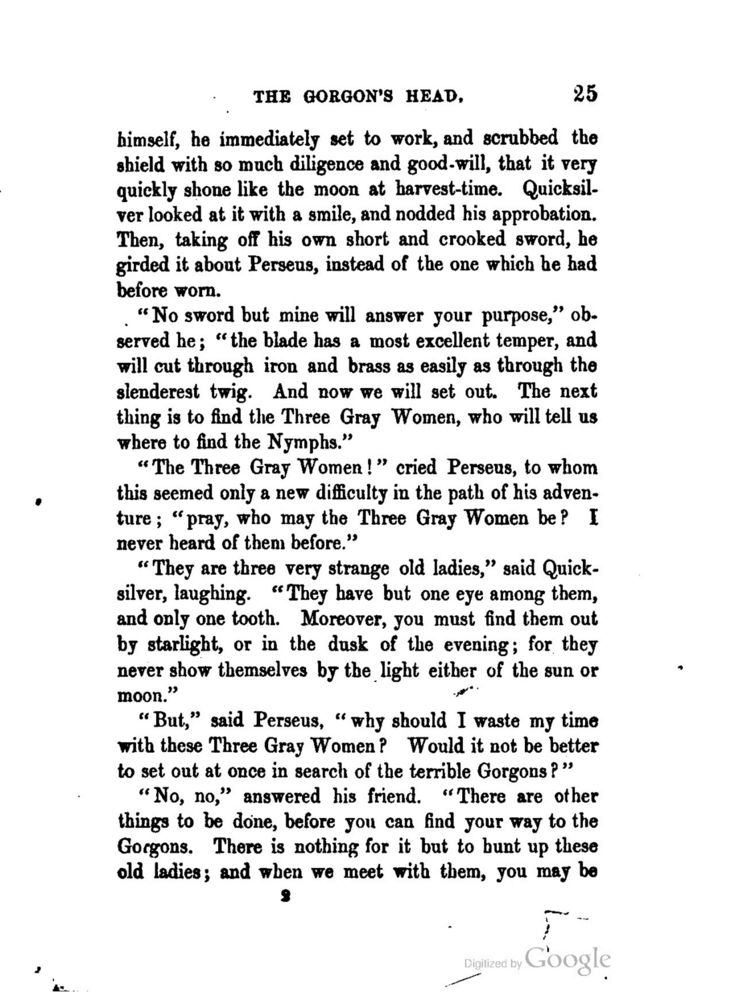 THE GORGON'S HEAD. 25

himself, he immediately set to work, and scrubbed the shield with so much diligence and good-will, that it very quickly shone like the moon at harvest-time. Quicksilver looked at it with a smile, and nodded his approbation. Then, taking off his own short and crooked sword, he girded it about Perseus, instead of the one which he had before worn.

"No sword but mine will answer your purpose," observed he; "the blade has a most excellent temper, and will cut through iron and brass as easily as through the slenderest twig. And now we will set out. The next thing is to find the Three Gray Women, who will tell us where to find the Nymphs."

"The Three Gray Women!" cried Perseus, to whom this seemed only a new difficulty in the path of his adventure; "pray, who may the Three Gray Women be? I never heard of them before."

"They are three very strange old ladies," said Quicksilver, laughing. "They have but one eye among them, and only one tooth. Moreover, you must find them out by starlight, or in the dusk of the evening; for they never show themselves by the light either of the sun or moon."

"But," said Perseus, "why should I waste my time with these Three Gray Women? Would it not be better to set out at once in search of the terrible Gorgons?"

"No, no," answered his friend. "There are other things to be done, before you can find your way to the Gorgons. There is nothing for it but to hunt up these old ladies; and when we meet with them, you may be

2

Digitized by Google